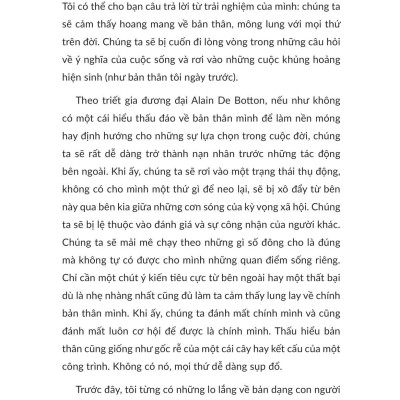 Tôi có thể cho bạn câu trả lời từ trải nghiệm của mình: chúng ta sẽ cảm thấy hoang mang về bản thân, mông lung với mọi thứ trên đời. Chúng ta sẽ bị cuốn đi lòng vòng trong những câu hỏi về ý nghĩa của cuộc sống và rơi vào những cuộc khủng hoảng hiện sinh (như bản thân tôi ngày trước).

Theo triết gia đương đại Alain De Botton, nếu như không có một cái hiểu thấu đáo về bản thân mình để làm nền móng hay định hướng cho những sự lựa chọn trong cuộc đời, chúng ta sẽ rất dễ dàng trở thành nạn nhân trước những tác động bên ngoài. Khi ấy, chúng ta sẽ rơi vào một trạng thái thụ động, không có cho mình một thứ gì để neo lại, sẽ bị xô đẩy từ bên này qua bên kia giữa những cơn sóng của kỳ vọng xã hội. Chúng ta sẽ bị lệ thuộc vào đánh giá và sự công nhận của người khác. Chúng ta sẽ mải mê chạy theo những gì số đông cho là đúng mà không tự có được cho mình những quan điểm sống riêng. Chỉ cần một chút ý kiến tiêu cực từ bên ngoài hay một thất bại dù là nhẹ nhàng nhất cũng đủ làm ta cảm thấy lung lay về chính bản thân mình. Khi ấy, chúng ta đánh mất chính mình và cũng đánh mất luôn cơ hội để được là chính mình. Thấu hiểu bản thân cũng giống như gốc rễ của một cái cây hay kết cấu của một công trình. Không có nó, mọi thứ dễ dàng sụp đổ.

Trước đây, tôi từng có những lo lắng về bản dạng con người